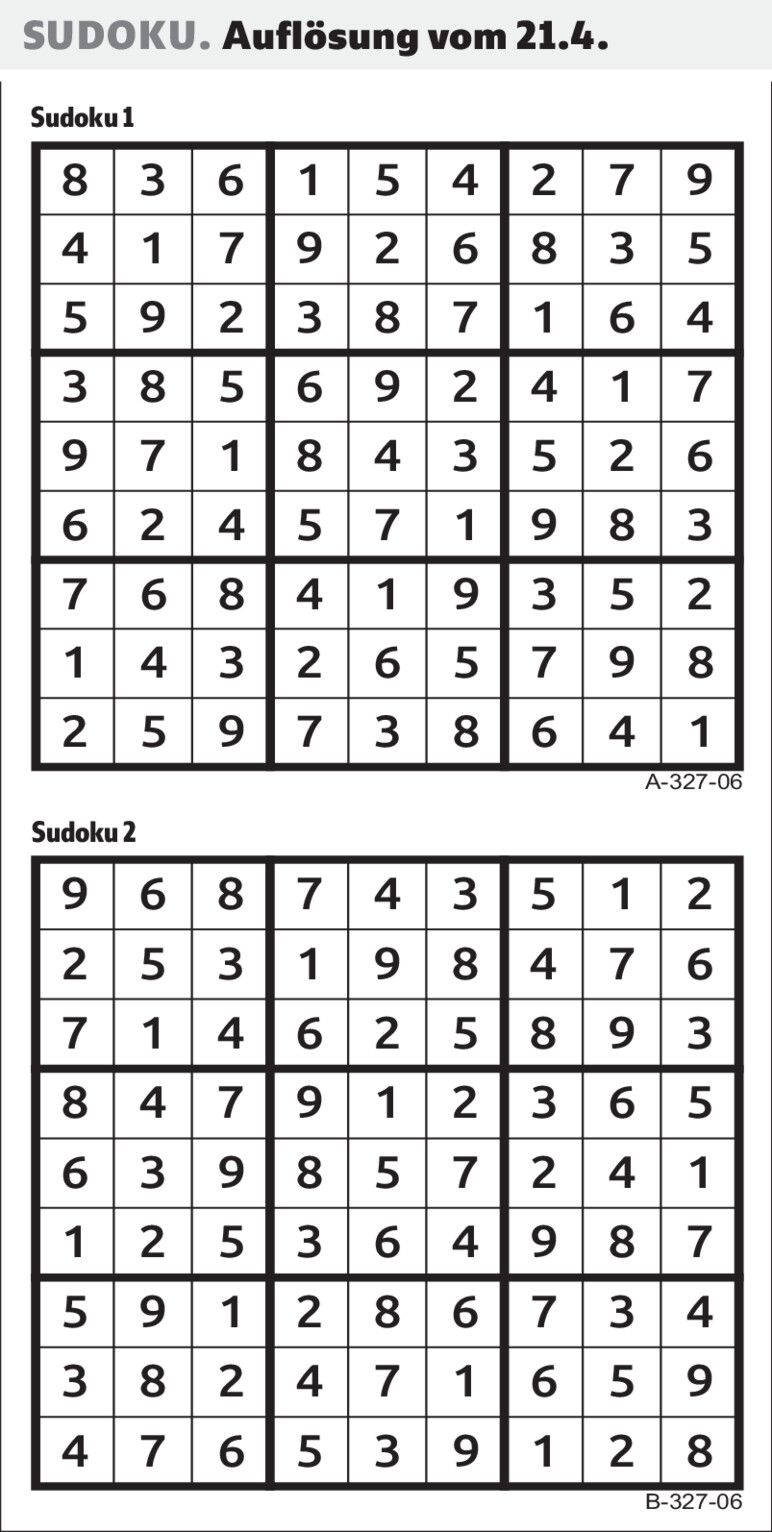 SUDOKU. Auflösung vom 21.4.

Sudoku 1

| 8 | 3 | 6 | 1 | 5 | 4 | 2 | 7 | 9 |
|---|---|---|---|---|---|---|---|---|
| 4 | 1 | 7 | 9 | 2 | 6 | 8 | 3 | 5 |
| 5 | 9 | 2 | 3 | 8 | 7 | 1 | 6 | 4 |
| 3 | 8 | 5 | 6 | 9 | 2 | 4 | 1 | 7 |
| 9 | 7 | 1 | 8 | 4 | 3 | 5 | 2 | 6 |
| 6 | 2 | 4 | 5 | 7 | 1 | 9 | 8 | 3 |
| 7 | 6 | 8 | 4 | 1 | 9 | 3 | 5 | 2 |
| 1 | 4 | 3 | 2 | 6 | 5 | 7 | 9 | 8 |
| 2 | 5 | 9 | 7 | 3 | 8 | 6 | 4 | 1 |

A-327-06

Sudoku 2

| 9 | 6 | 8 | 7 | 4 | 3 | 5 | 1 | 2 |
|---|---|---|---|---|---|---|---|---|
| 2 | 5 | 3 | 1 | 9 | 8 | 4 | 7 | 6 |
| 7 | 1 | 4 | 6 | 2 | 5 | 8 | 9 | 3 |
| 8 | 4 | 7 | 9 | 1 | 2 | 3 | 6 | 5 |
| 6 | 3 | 9 | 8 | 5 | 7 | 2 | 4 | 1 |
| 1 | 2 | 5 | 3 | 6 | 4 | 9 | 8 | 7 |
| 5 | 9 | 1 | 2 | 8 | 6 | 7 | 3 | 4 |
| 3 | 8 | 2 | 4 | 7 | 1 | 6 | 5 | 9 |
| 4 | 7 | 6 | 5 | 3 | 9 | 1 | 2 | 8 |

B-327-06